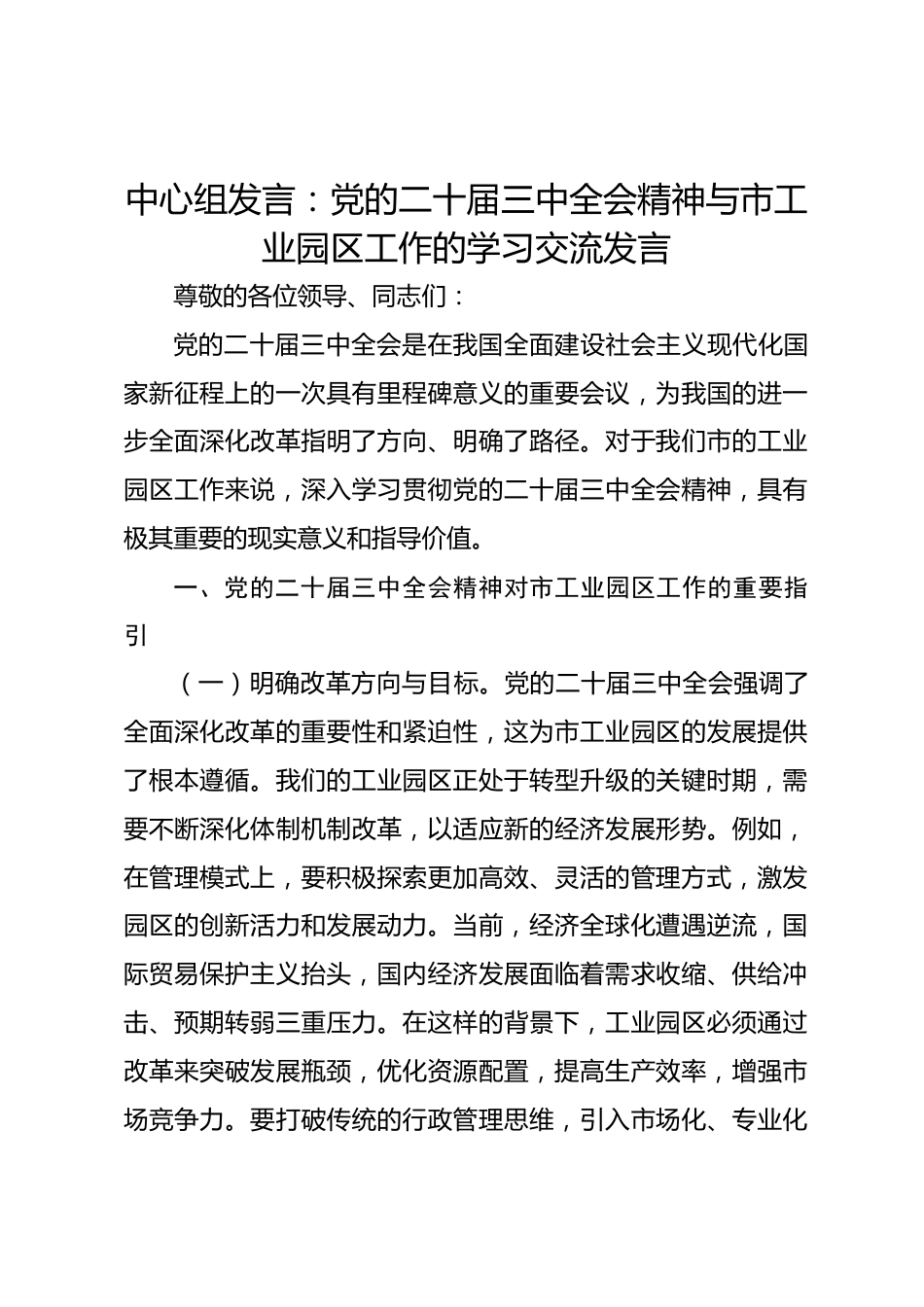 中心组发言：党的二十届三中全会精神与市工业园区工作的学习交流发言

尊敬的各位领导、同志们：

党的二十届三中全会是在我国全面建设社会主义现代化国家新征程上的一次具有里程碑意义的重要会议，为我国的进一步全面深化改革指明了方向、明确了路径。对于我们市的工业园区工作来说，深入学习贯彻党的二十届三中全会精神，具有极其重要的现实意义和指导价值。

一、党的二十届三中全会精神对市工业园区工作的重要指引

（一）明确改革方向与目标。党的二十届三中全会强调了全面深化改革的重要性和紧迫性，这为市工业园区的发展提供了根本遵循。我们的工业园区正处于转型升级的关键时期，需要不断深化体制机制改革，以适应新的经济发展形势。例如，在管理模式上，要积极探索更加高效、灵活的管理方式，激发园区的创新活力和发展动力。当前，经济全球化遭遇逆流，国际贸易保护主义抬头，国内经济发展面临着需求收缩、供给冲击、预期转弱三重压力。在这样的背景下，工业园区必须通过改革来突破发展瓶颈，优化资源配置，提高生产效率，增强市场竞争力。要打破传统的行政管理思维，引入市场化、专业化